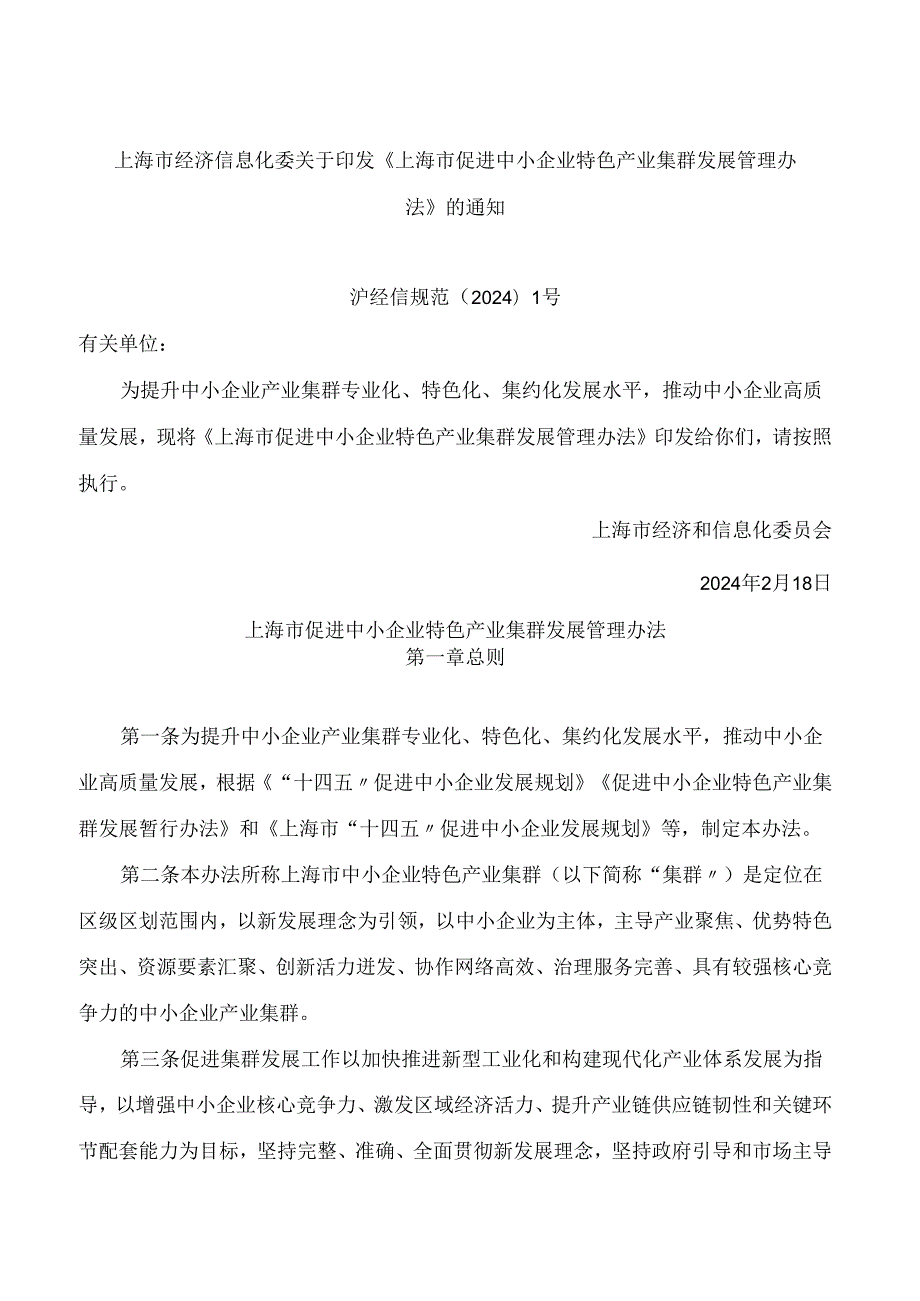 上海市经济信息化委关于印发《上海市促进中小企业特色产业集群发展管理办法》的通知

沪经信规范（2024）1号

有关单位：

为提升中小企业产业集群专业化、特色化、集约化发展水平，推动中小企业高质量发展，现将《上海市促进中小企业特色产业集群发展管理办法》印发给你们，请按照执行。

上海市经济和信息化委员会

2024年2月18日

上海市促进中小企业特色产业集群发展管理办法
第一章总则

第一条为提升中小企业产业集群专业化、特色化、集约化发展水平，推动中小企业高质量发展，根据《“十四五〃促进中小企业发展规划》《促进中小企业特色产业集群发展暂行办法》和《上海市“十四五〃促进中小企业发展规划》等，制定本办法。

第二条本办法所称上海市中小企业特色产业集群（以下简称“集群〃）是定位在区级区划范围内，以新发展理念为引领，以中小企业为主体，主导产业聚焦、优势特色突出、资源要素汇聚、创新活力迸发、协作网络高效、治理服务完善、具有较强核心竞争力的中小企业产业集群。

第三条促进集群发展工作以加快推进新型工业化和构建现代化产业体系发展为指导，以增强中小企业核心竞争力、激发区域经济活力、提升产业链供应链韧性和关键环节配套能力为目标，坚持完整、准确、全面贯彻新发展理念，坚持政府引导和市场主导